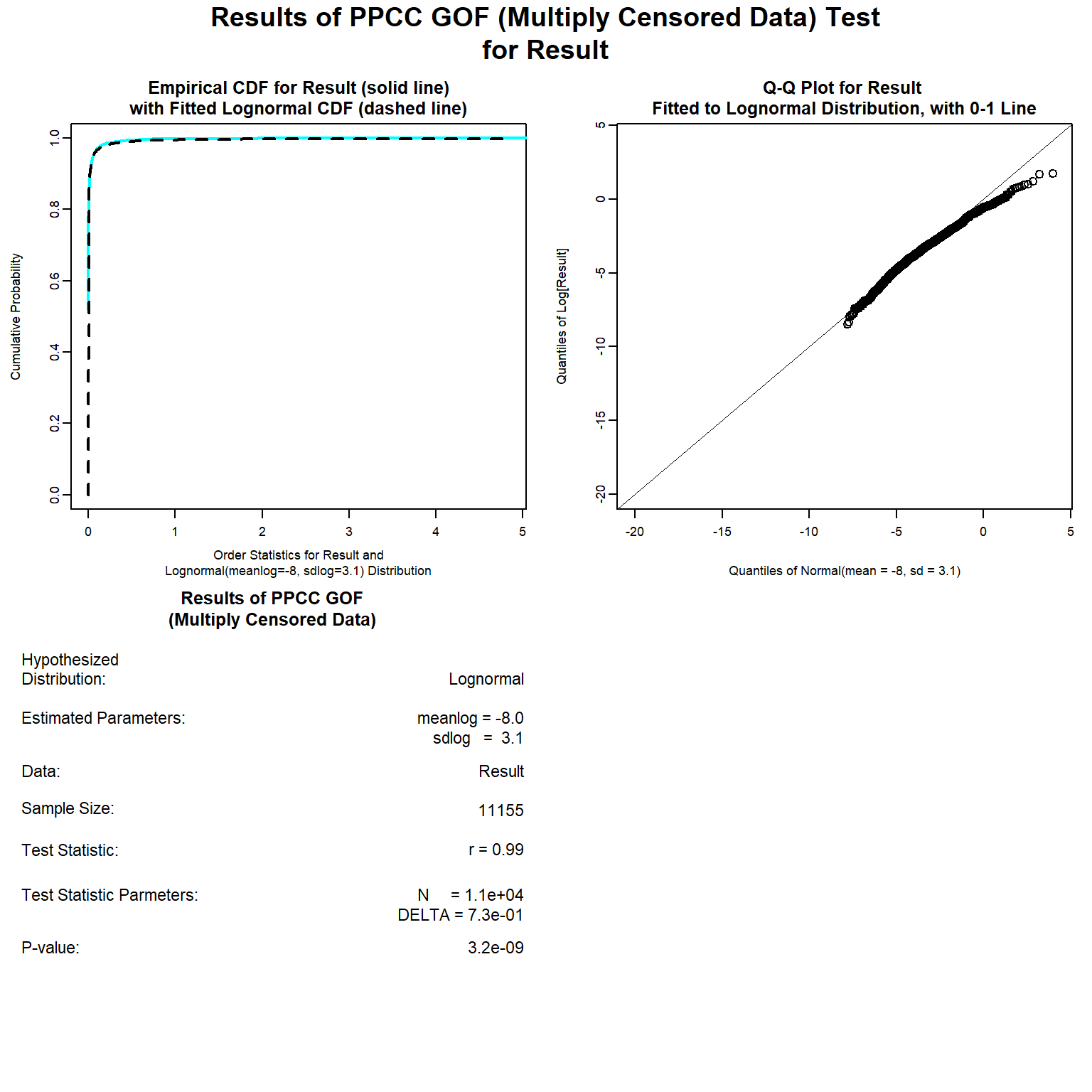 Results of PPCC GOF (Multiply Censored Data) Test for Result

Empirical CDF for Result (solid line) with Fitted Lognormal CDF (dashed line)

Cumulative Probability

0.0
0.2
0.4
0.6
0.8
1.0

0 1 2 3 4 5

Order Statistics for Result and Lognormal(meanlog=-8, sdlog=3.1) Distribution

Q-Q Plot for Result Fitted to Lognormal Distribution, with 0-1 Line

Quantiles of Log[Result]

-20
-15
-10
-5
0
5

-20 -15 -10 -5 0 5

Quantiles of Normal(mean = -8, sd = 3.1)

Results of PPCC GOF (Multiply Censored Data)

Hypothesized Distribution: Lognormal

Estimated Parameters: meanlog = -8.0
sdlog = 3.1

Data: Result

Sample Size: 11155

Test Statistic: r = 0.99

Test Statistic Parmeters: N = 1.1e+04
DELTA = 7.3e-01

P-value: 3.2e-09